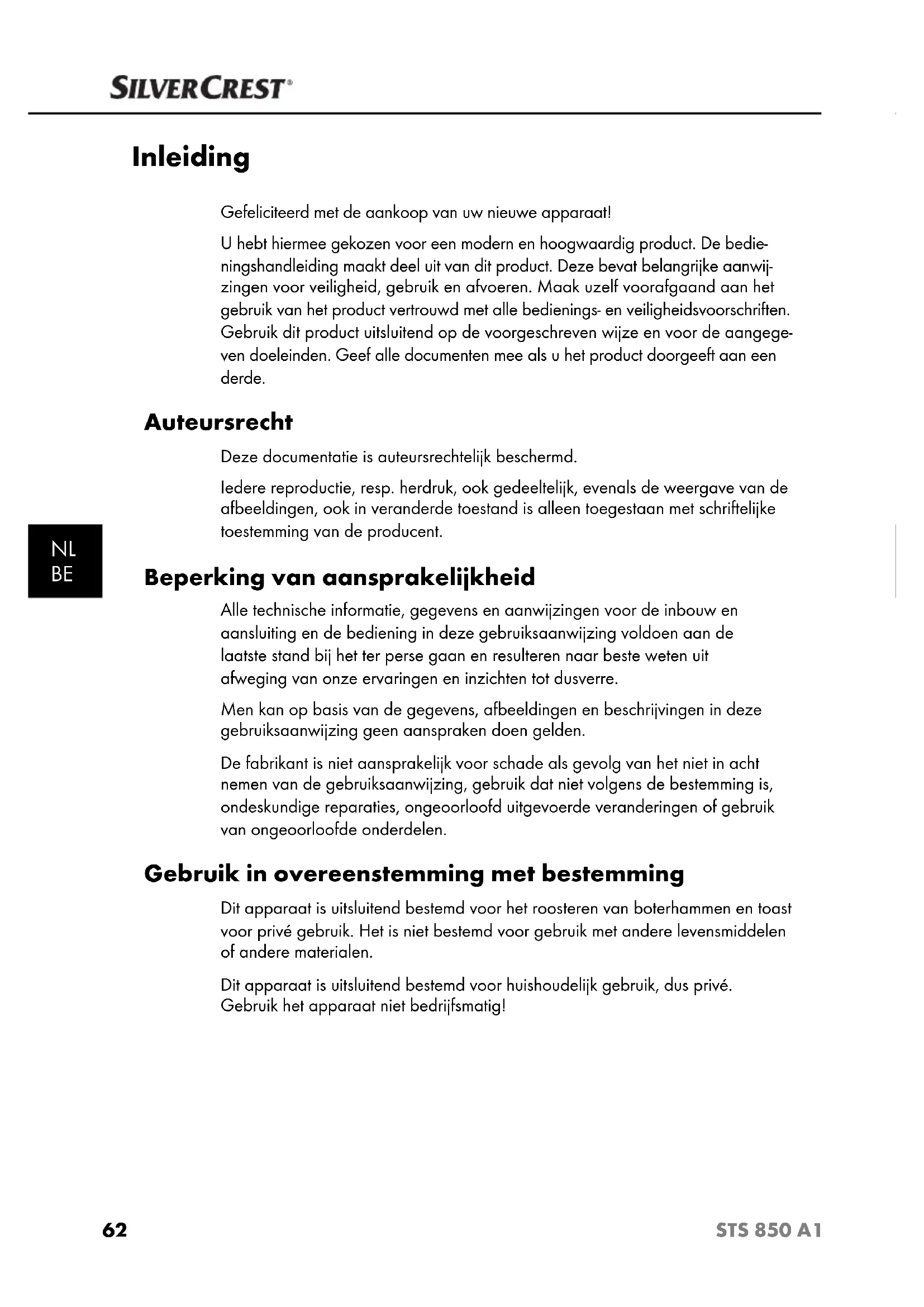 SILVERCREST®

Inleiding

Gefeliciteerd met de aankoop van uw nieuwe apparaat!

U hebt hiermee gekozen voor een modern en hoogwaardig product. De bedieningshandleiding maakt deel uit van dit product. Deze bevat belangrijke aanwijzingen voor veiligheid, gebruik en afvoeren. Maak uzelf voorafgaand aan het gebruik van het product vertrouwd met alle bedienings- en veiligheidsvoorschriften. Gebruik dit product uitsluitend op de voorgeschreven wijze en voor de aangegeven doeleinden. Geef alle documenten mee als u het product doorgeeft aan een derde.

Auteursrecht

Deze documentatie is auteursrechtelijk beschermd.

Iedere reproductie, resp. herdruk, ook gedeeltelijk, evenals de weergave van de afbeeldingen, ook in veranderde toestand is alleen toegestaan met schriftelijke toestemming van de producent.

NL
BE

Beperking van aansprakelijkheid

Alle technische informatie, gegevens en aanwijzingen voor de inbouw en aansluiting en de bediening in deze gebruiksaanwijzing voldoen aan de laatste stand bij het ter perse gaan en resulteren naar beste weten uit afweging van onze ervaringen en inzichten tot dusverre.

Men kan op basis van de gegevens, afbeeldingen en beschrijvingen in deze gebruiksaanwijzing geen aanspraken doen gelden.

De fabrikant is niet aansprakelijk voor schade als gevolg van het niet in acht nemen van de gebruiksaanwijzing, gebruik dat niet volgens de bestemming is, ondeskundige reparaties, ongeoorloofd uitgevoerde veranderingen of gebruik van ongeoorloofde onderdelen.

Gebruik in overeenstemming met bestemming

Dit apparaat is uitsluitend bestemd voor het roosteren van boterhammen en toast voor privé gebruik. Het is niet bestemd voor gebruik met andere levensmiddelen of andere materialen.

Dit apparaat is uitsluitend bestemd voor huishoudelijk gebruik, dus privé. Gebruik het apparaat niet bedrijfsmatig!

62

STS 850 A1